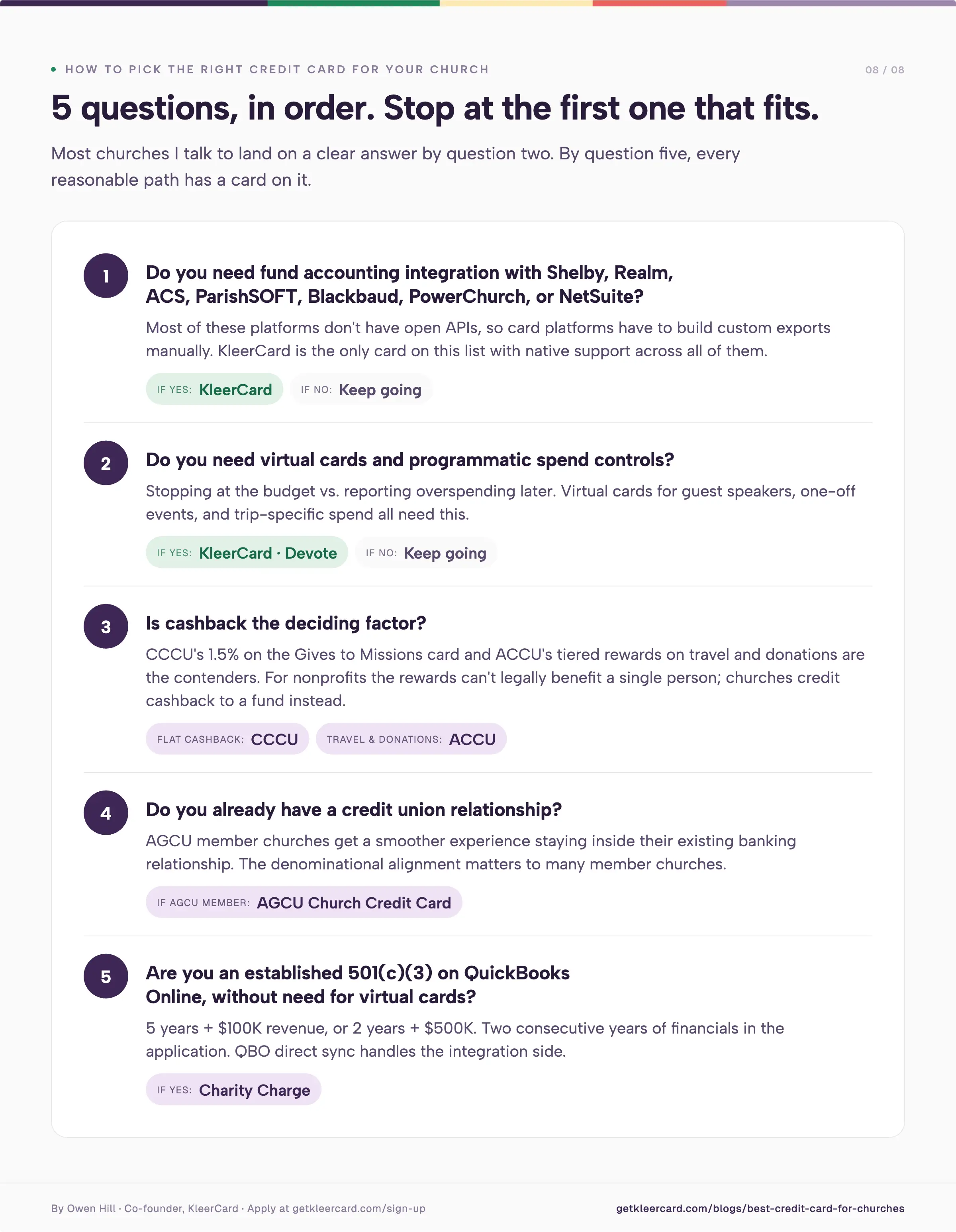 HOW TO PICK THE RIGHT CREDIT CARD FOR YOUR CHURCH

08 / 08

5 questions, in order. Stop at the first one that fits.

Most churches I talk to land on a clear answer by question two. By question five, every reasonable path has a card on it.

1

Do you need fund accounting integration with Shelby, Realm, ACS, ParishSOFT, Blackbaud, PowerChurch, or NetSuite?

Most of these platforms don't have open APIs, so card platforms have to build custom exports manually. KleerCard is the only card on this list with native support across all of them.

IF YES: KleerCard

IF NO: Keep going

2

Do you need virtual cards and programmatic spend controls?

Stopping at the budget vs. reporting overspending later. Virtual cards for guest speakers, one-off events, and trip-specific spend all need this.

IF YES: KleerCard · Devote

IF NO: Keep going

3

Is cashback the deciding factor?

CCCU's 1.5% on the Gives to Missions card and ACCU's tiered rewards on travel and donations are the contenders. For nonprofits the rewards can't legally benefit a single person; churches credit cashback to a fund instead.

FLAT CASHBACK: CCCU

TRAVEL & DONATIONS: ACCU

4

Do you already have a credit union relationship?

AGCU member churches get a smoother experience staying inside their existing banking relationship. The denominational alignment matters to many member churches.

IF AGCU MEMBER: AGCU Church Credit Card

5

Are you an established 501(c)(3) on QuickBooks Online, without need for virtual cards?

5 years + $100K revenue, or 2 years + $500K. Two consecutive years of financials in the application. QBO direct sync handles the integration side.

IF YES: Charity Charge

By Owen Hill · Co-founder, KleerCard · Apply at getkleercard.com/sign-up

getkleercard.com/blogs/best-credit-card-for-churches